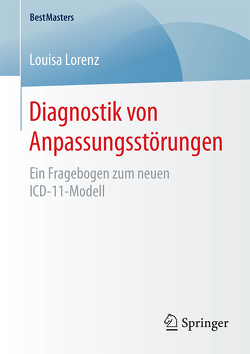 BestMasters

Louisa Lorenz

Diagnostik von Anpassungsstörungen

Ein Fragebogen zum neuen ICD-11-Modell

Springer